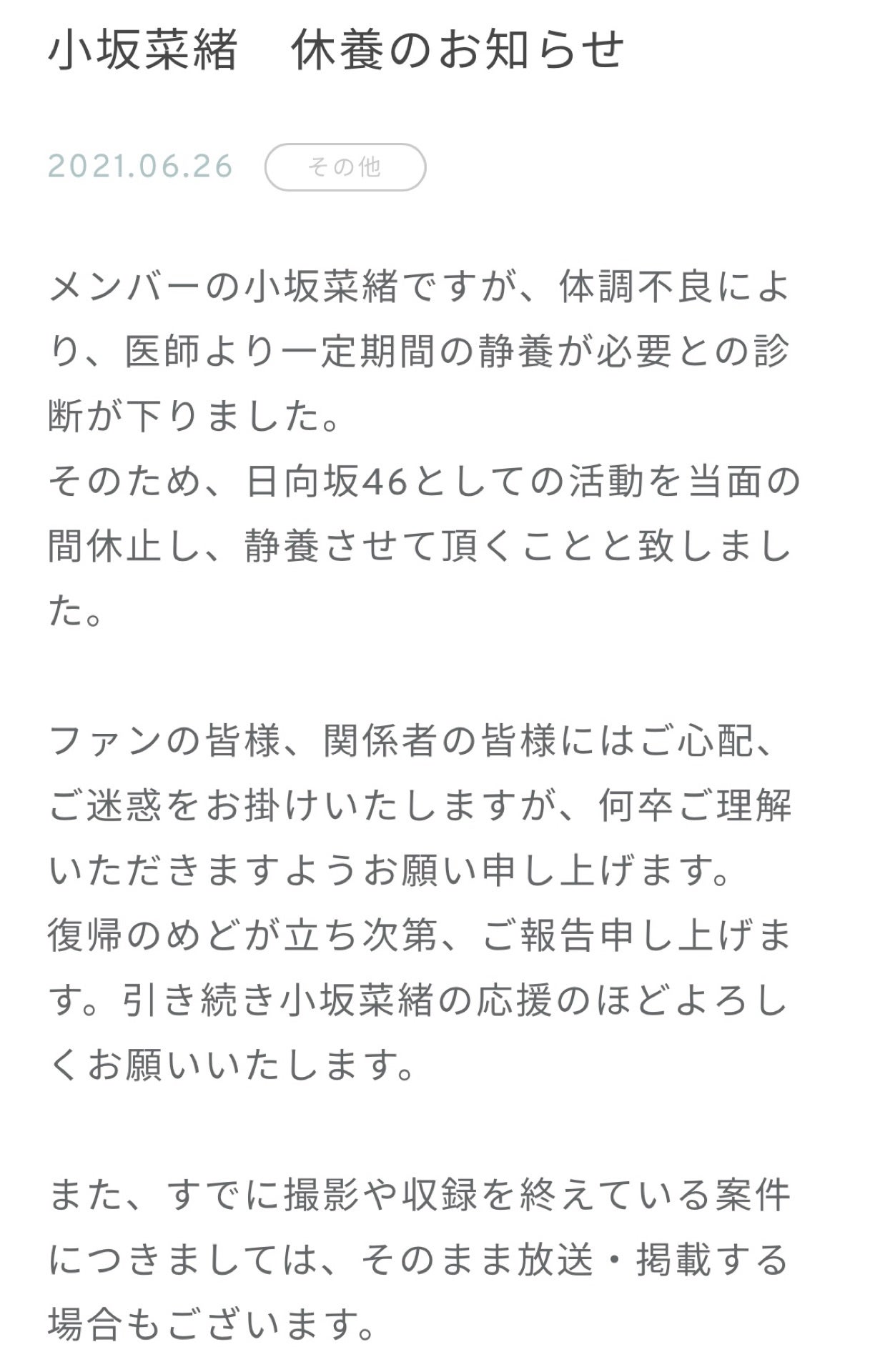 小坂菜緒　休養のお知らせ

2021.06.26 その他

メンバーの小坂菜緒ですが、体調不良により、医師より一定期間の静養が必要との診断が下りました。
そのため、日向坂46としての活動を当面の間休止し、静養させて頂くことと致しました。

ファンの皆様、関係者の皆様にはご心配、ご迷惑をお掛けいたしますが、何卒ご理解いただきますようお願い申し上げます。
復帰のめどが立ち次第、ご報告申し上げます。引き続き小坂菜緒の応援のほどよろしくお願いいたします。

また、すでに撮影や収録を終えている案件につきましては、そのまま放送・掲載する場合もございます。